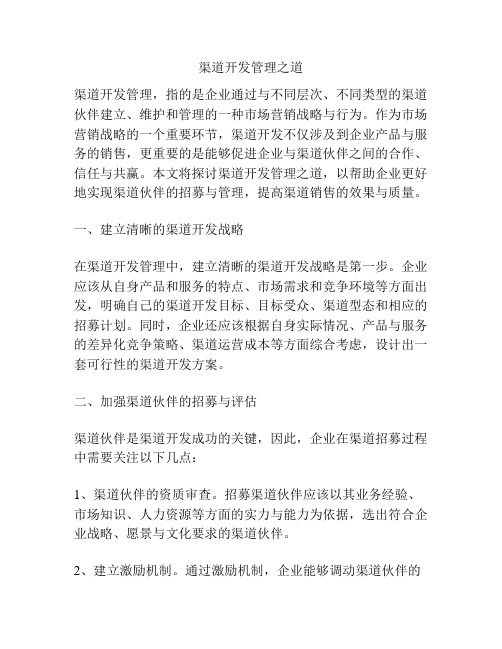 渠道开发管理之道

渠道开发管理，指的是企业通过与不同层次、不同类型的渠道伙伴建立、维护和管理的一种市场营销战略与行为。作为市场营销战略的一个重要环节，渠道开发不仅涉及到企业产品与服务的销售，更重要的是能够促进企业与渠道伙伴之间的合作、信任与共赢。本文将探讨渠道开发管理之道，以帮助企业更好地实现渠道伙伴的招募与管理，提高渠道销售的效果与质量。

一、建立清晰的渠道开发战略

在渠道开发管理中，建立清晰的渠道开发战略是第一步。企业应该从自身产品和服务的特点、市场需求和竞争环境等方面出发，明确自己的渠道开发目标、目标受众、渠道型态和相应的招募计划。同时，企业还应该根据自身实际情况、产品与服务的差异化竞争策略、渠道运营成本等方面综合考虑，设计出一套可行性的渠道开发方案。

二、加强渠道伙伴的招募与评估

渠道伙伴是渠道开发成功的关键，因此，企业在渠道招募过程中需要关注以下几点：

1、渠道伙伴的资质审查。招募渠道伙伴应该以其业务经验、市场知识、人力资源等方面的实力与能力为依据，选出符合企业战略、愿景与文化要求的渠道伙伴。

2、建立激励机制。通过激励机制，企业能够调动渠道伙伴的